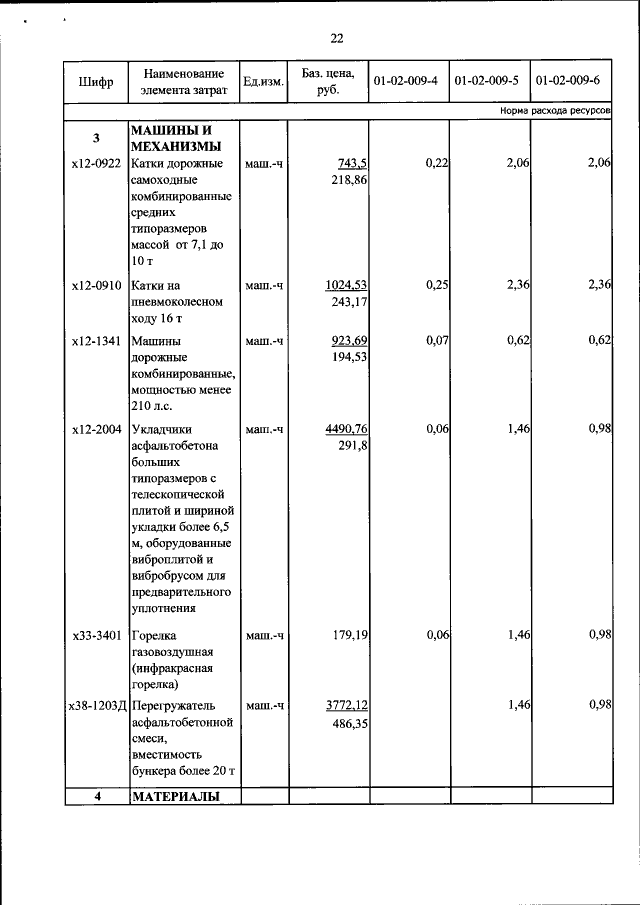 22

| Шифр | Наименование элемента затрат | Ед.изм. | Баз. цена, руб. | 01-02-009-4 | 01-02-009-5 | 01-02-009-6 |
|---|---|---|---|---|---|---|
| | | | | | | Норма расхода ресурсов |
| 3 | МАШИНЫ И МЕХАНИЗМЫ | | | | | |
| х12-0922 | Катки дорожные самоходные комбинированные средних типоразмеров массой от 7,1 до 10 т | маш.-ч | 743,5 218,86 | 0,22 | 2,06 | 2,06 |
| х12-0910 | Катки на пневмоколесном ходу 16 т | маш.-ч | 1024,53 243,17 | 0,25 | 2,36 | 2,36 |
| х12-1341 | Машины дорожные комбинированные, мощностью менее 210 л.с. | маш.-ч | 923,69 194,53 | 0,07 | 0,62 | 0,62 |
| х12-2004 | Укладчики асфальтобетона больших типоразмеров с телескопической плитой и шириной укладки более 6,5 м, оборудованные виброплитой и вибробрусом для предварительного уплотнения | маш.-ч | 4490,76 291,8 | 0,06 | 1,46 | 0,98 |
| х33-3401 | Горелка газовоздушная (инфракрасная горелка) | маш.-ч | 179,19 | 0,06 | 1,46 | 0,98 |
| х38-1203Д | Перегружатель асфальтобетонной смеси, вместимость бункера более 20 т | маш.-ч | 3772,12 486,35 | | 1,46 | 0,98 |
| 4 | МАТЕРИАЛЫ | | | | | |